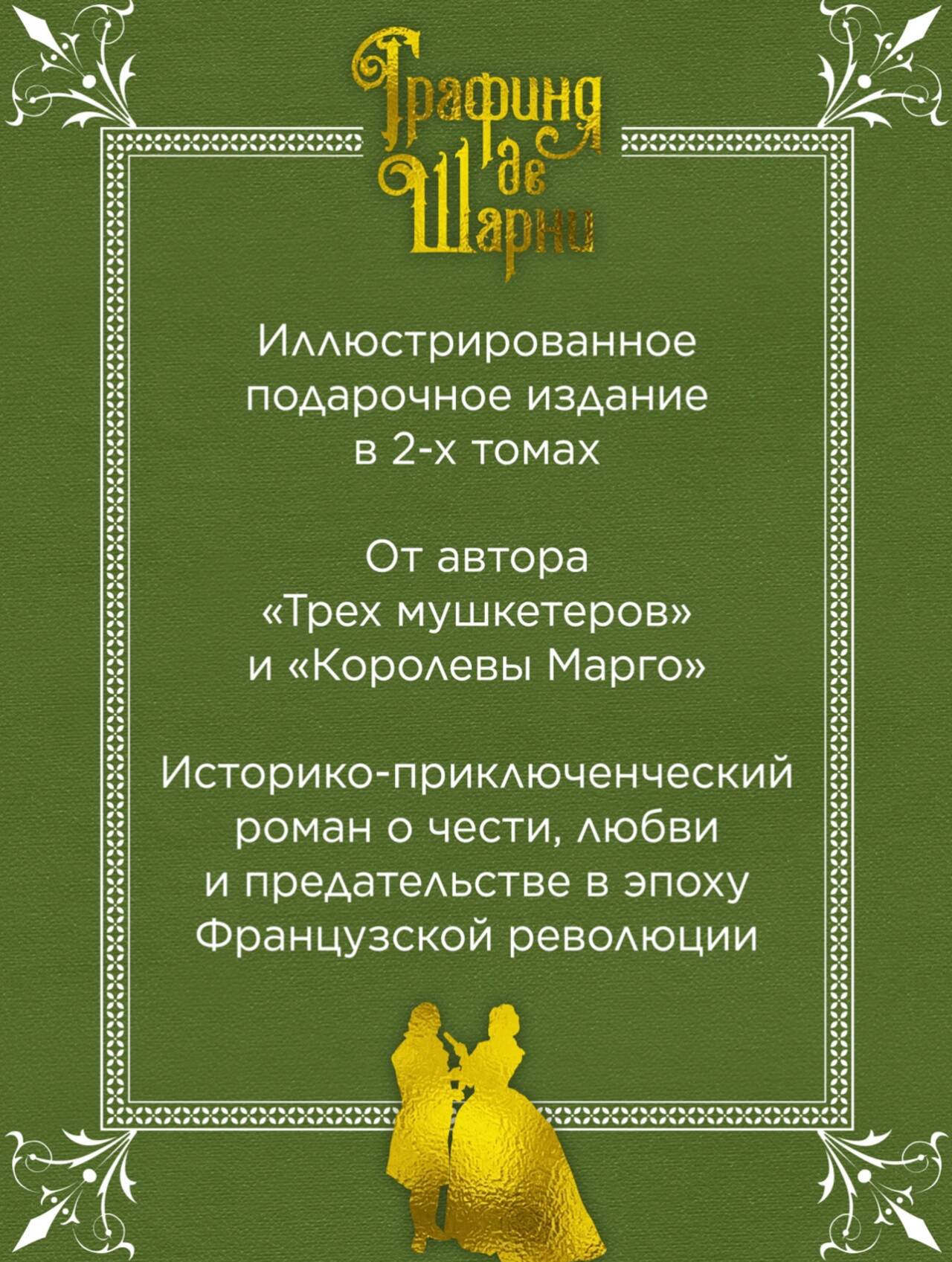 Графиня
де
Шарни

Иллюстрированное подарочное издание в 2-х томах

От автора «Трех мушкетеров» и «Королевы Марго»

Историко-приключенческий роман о чести, любви и предательстве в эпоху Французской революции